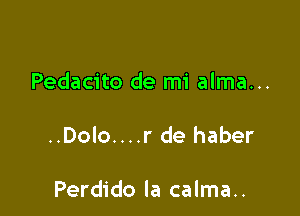 Pedacito de mi alma...

..Dolo....r de haber

Perdido la calma..